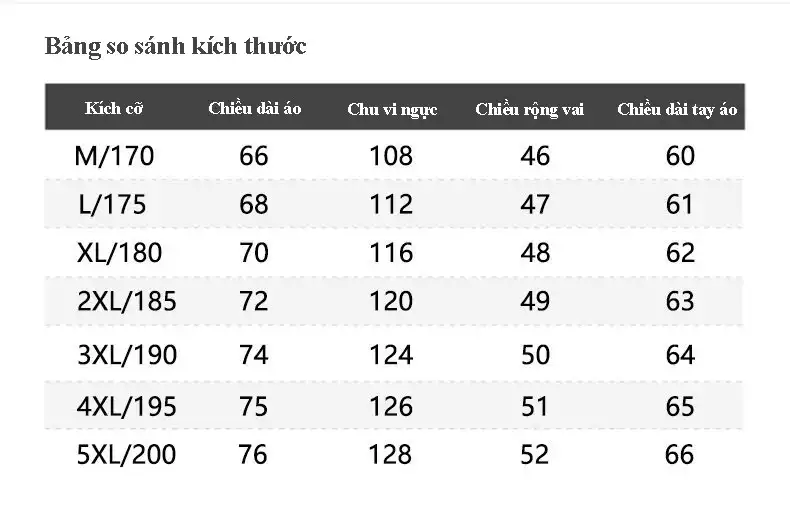 Bảng so sánh kích thước

| Kích cỡ | Chiều dài áo | Chu vi ngực | Chiều rộng vai | Chiều dài tay áo |
|---|---|---|---|---|
| M/170 | 66 | 108 | 46 | 60 |
| L/175 | 68 | 112 | 47 | 61 |
| XL/180 | 70 | 116 | 48 | 62 |
| 2XL/185 | 72 | 120 | 49 | 63 |
| 3XL/190 | 74 | 124 | 50 | 64 |
| 4XL/195 | 75 | 126 | 51 | 65 |
| 5XL/200 | 76 | 128 | 52 | 66 |